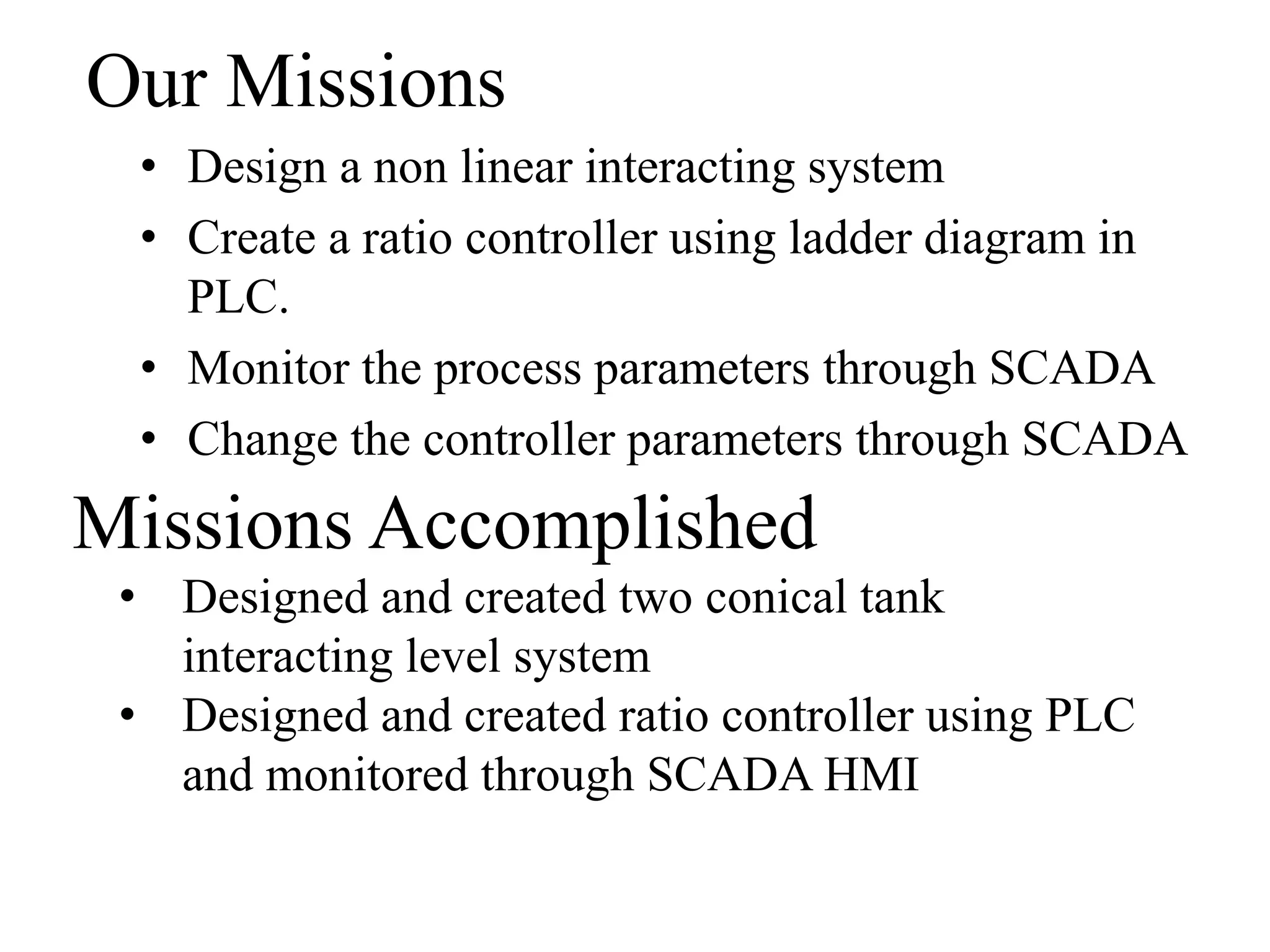 Our Missions

• Design a non linear interacting system
• Create a ratio controller using ladder diagram in PLC.
• Monitor the process parameters through SCADA
• Change the controller parameters through SCADA

Missions Accomplished

• Designed and created two conical tank interacting level system
• Designed and created ratio controller using PLC and monitored through SCADA HMI